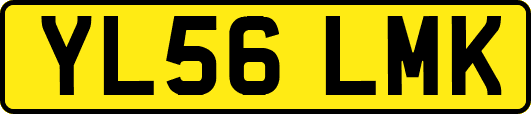 YL56 LMK